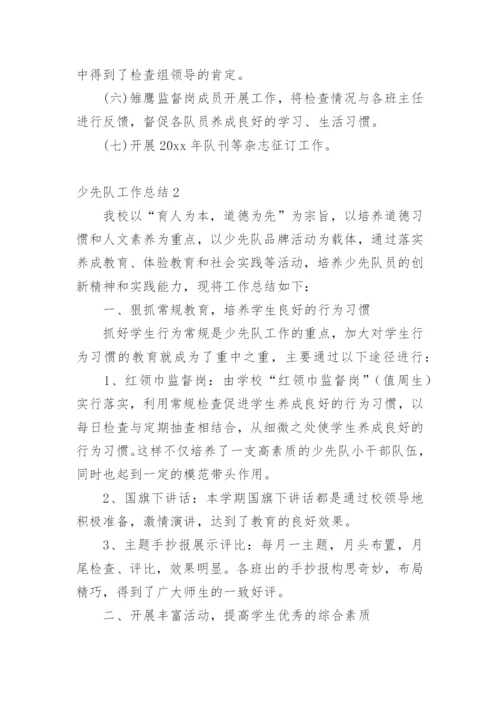 中得到了检查组领导的肯定。

(六)雏鹰监督岗成员开展工作，将检查情况与各班主任进行反馈，督促各队员养成良好的学习、生活习惯。

(七)开展 20xx 年队刊等杂志征订工作。

少先队工作总结 2

我校以“育人为本，道德为先”为宗旨，以培养道德习惯和人文素养为重点，以少先队品牌活动为载体，通过落实养成教育、体验教育和社会实践等活动，培养少先队员的创新精神和实践能力，现将工作总结如下：

一、狠抓常规教育，培养学生良好的行为习惯

抓好学生行为常规是少先队工作的重点，加大对学生行为习惯的教育就成为了重中之重，主要通过以下途径进行：

1、红领巾监督岗：由学校“红领巾监督岗”(值周生)实行落实，利用常规检查促进学生养成良好的行为习惯，以每日检查与定期抽查相结合，从细微之处使学生养成良好的行为习惯。这样不仅培养了一支高素质的少先队小干部队伍，同时也起到一定的模范带头作用。

2、国旗下讲话：本学期国旗下讲话都是通过校领导地积极准备，激情演讲，达到了教育的良好效果。

3、主题手抄报展示评比：每月一主题，月头布置，月尾检查、评比，效果明显。各班出的手抄报构思奇妙，布局精巧，得到了广大师生的一致好评。

二、开展丰富活动，提高学生优秀的综合素质